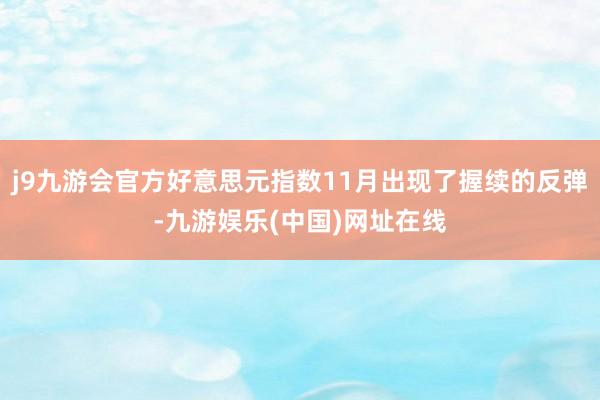 j9九游会官方好意思元指数11月出现了握续的反弹-九游娱乐(中国)网址在线